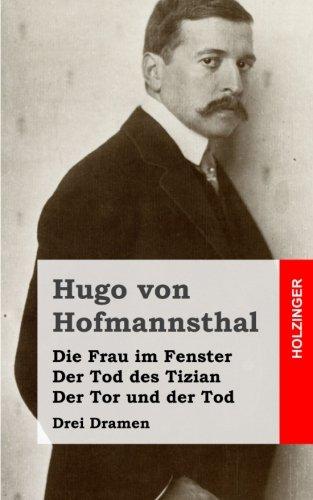 Hugo von Hofmannsthal

Die Frau im Fenster
Der Tod des Tizian
Der Tor und der Tod

Drei Dramen

HOLZINGER